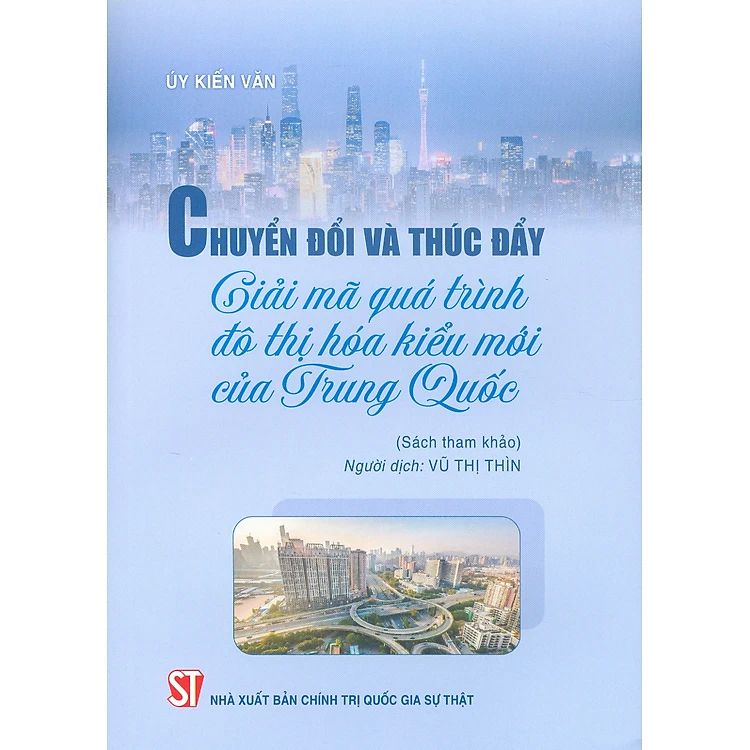 ÚY KIẾN VĂN

CHUYỂN ĐỔI VÀ THÚC ĐẨY

Giải mã quá trình đô thị hóa kiểu mới của Trung Quốc

(Sách tham khảo)
Người dịch: VŨ THỊ THÌN

ST

NHÀ XUẤT BẢN CHÍNH TRỊ QUỐC GIA SỰ THẬT